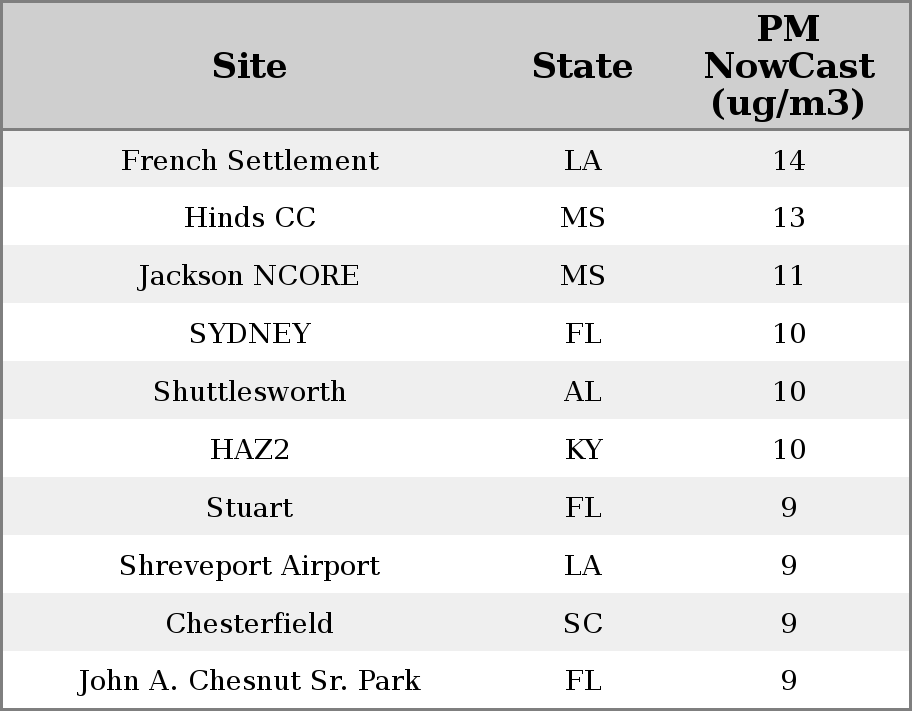 | Site | State | PM NowCast (ug/m3) |
|---|---|---|
| French Settlement | LA | 14 |
| Hinds CC | MS | 13 |
| Jackson NCORE | MS | 11 |
| SYDNEY | FL | 10 |
| Shuttlesworth | AL | 10 |
| HAZ2 | KY | 10 |
| Stuart | FL | 9 |
| Shreveport Airport | LA | 9 |
| Chesterfield | SC | 9 |
| John A. Chesnut Sr. Park | FL | 9 |